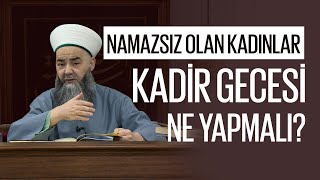 NAMAZSIZ OLAN KADINLAR
KADİR GECESİ
NE YAPMALI?